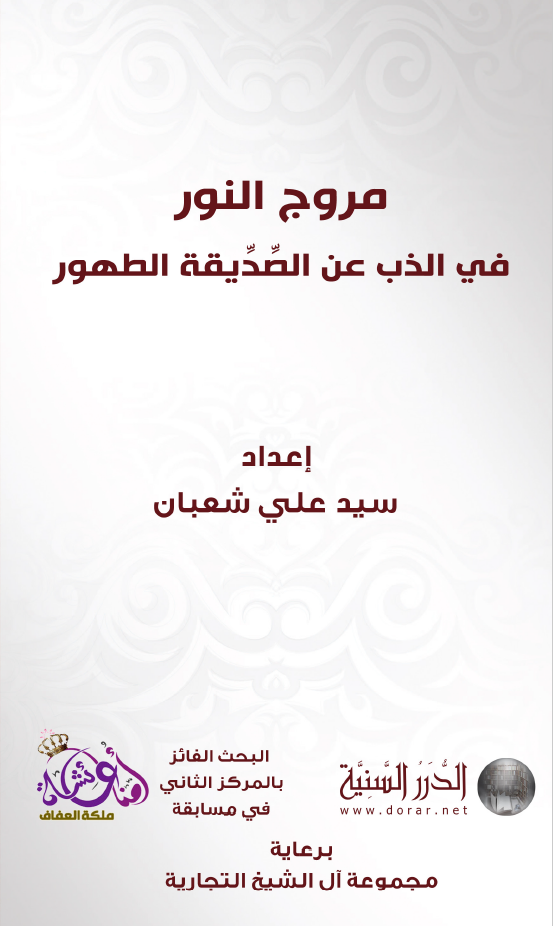 مروج النور
في الذب عن الصِّدِّيقة الطهور

إعداد
سيد علي شعبان

الدُّرَرُ السَّنِيَّة
www.dorar.net

البحث الفائز
بالمركز الثاني
في مسابقة

أمنا عائشة
ملكة العفاف

برعاية
مجموعة آل الشيخ التجارية